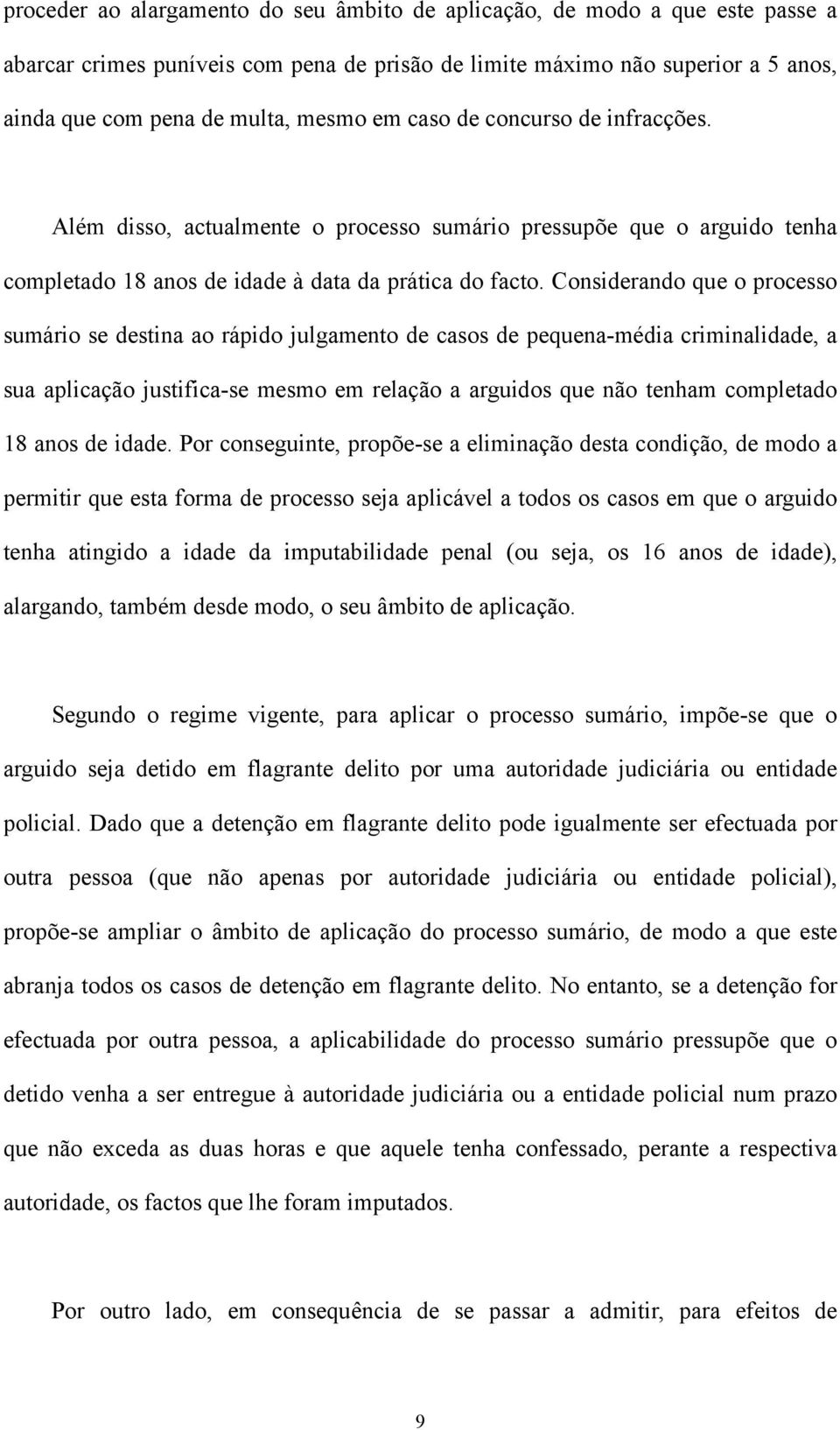 proceder ao alargamento do seu âmbito de aplicação, de modo a que este passe a abarcar crimes puníveis com pena de prisão de limite máximo não superior a 5 anos, ainda que com pena de multa, mesmo em caso de concurso de infracções.

Além disso, actualmente o processo sumário pressupõe que o arguido tenha completado 18 anos de idade à data da prática do facto. Considerando que o processo sumário se destina ao rápido julgamento de casos de pequena-média criminalidade, a sua aplicação justifica-se mesmo em relação a arguidos que não tenham completado 18 anos de idade. Por conseguinte, propõe-se a eliminação desta condição, de modo a permitir que esta forma de processo seja aplicável a todos os casos em que o arguido tenha atingido a idade da imputabilidade penal (ou seja, os 16 anos de idade), alargando, também desde modo, o seu âmbito de aplicação.

Segundo o regime vigente, para aplicar o processo sumário, impõe-se que o arguido seja detido em flagrante delito por uma autoridade judiciária ou entidade policial. Dado que a detenção em flagrante delito pode igualmente ser efectuada por outra pessoa (que não apenas por autoridade judiciária ou entidade policial), propõe-se ampliar o âmbito de aplicação do processo sumário, de modo a que este abranja todos os casos de detenção em flagrante delito. No entanto, se a detenção for efectuada por outra pessoa, a aplicabilidade do processo sumário pressupõe que o detido venha a ser entregue à autoridade judiciária ou a entidade policial num prazo que não exceda as duas horas e que aquele tenha confessado, perante a respectiva autoridade, os factos que lhe foram imputados.

Por outro lado, em consequência de se passar a admitir, para efeitos de

9